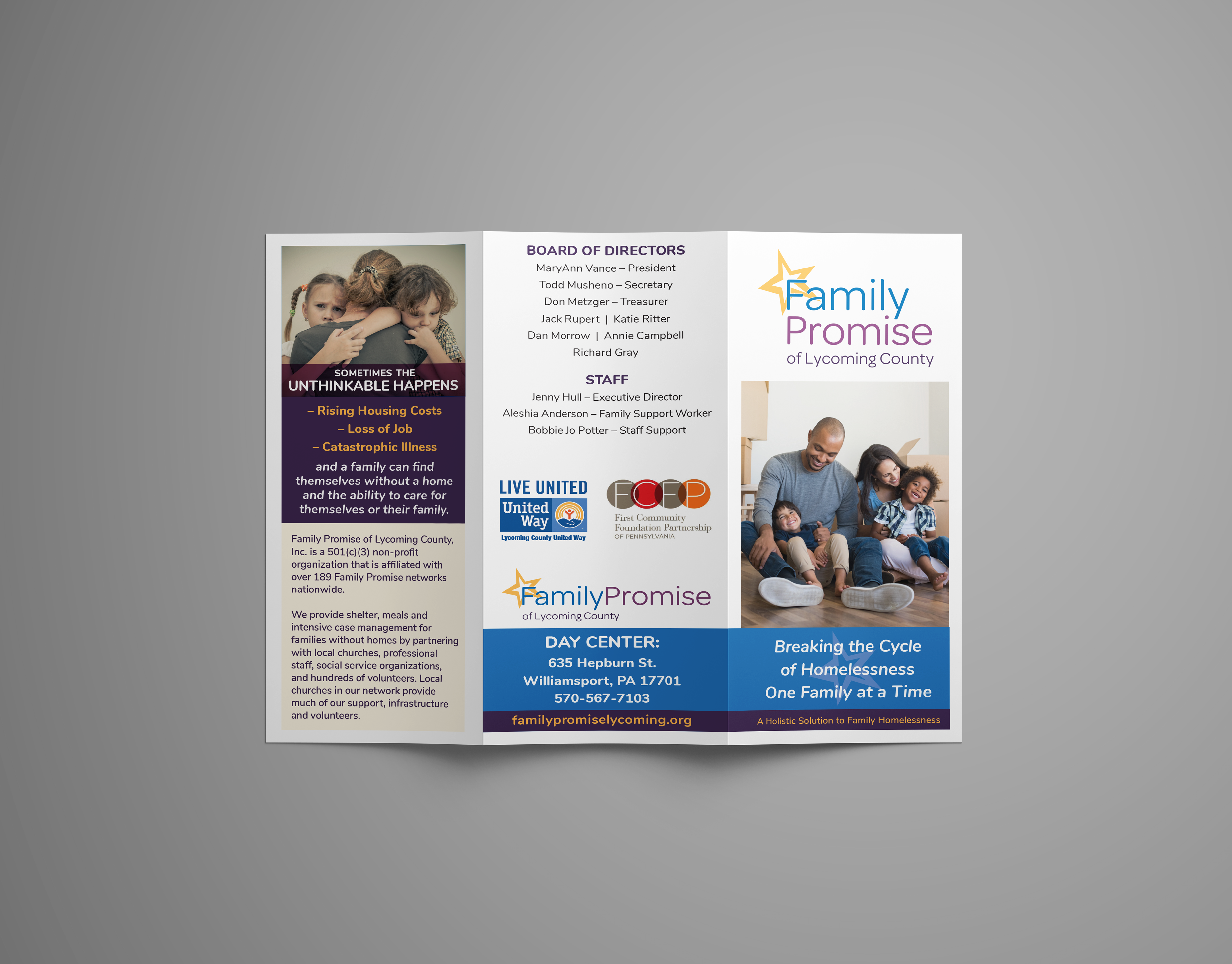 SOMETIMES THE
UNTHINKABLE HAPPENS

– Rising Housing Costs
– Loss of Job
– Catastrophic Illness

and a family can find themselves without a home and the ability to care for themselves or their family.

Family Promise of Lycoming County, Inc. is a 501(c)(3) non-profit organization that is affiliated with over 189 Family Promise networks nationwide.

We provide shelter, meals and intensive case management for families without homes by partnering with local churches, professional staff, social service organizations, and hundreds of volunteers. Local churches in our network provide much of our support, infrastructure and volunteers.

BOARD OF DIRECTORS
MaryAnn Vance – President
Todd Musheno – Secretary
Don Metzger – Treasurer
Jack Rupert | Katie Ritter
Dan Morrow | Annie Campbell
Richard Gray

STAFF
Jenny Hull – Executive Director
Aleshia Anderson – Family Support Worker
Bobbie Jo Potter – Staff Support

LIVE UNITED
United Way
Lycoming County United Way

FCFP
First Community Foundation Partnership
OF PENNSYLVANIA

FamilyPromise
of Lycoming County

DAY CENTER:
635 Hepburn St.
Williamsport, PA 17701
570-567-7103
familypromiselycoming.org

Family Promise
of Lycoming County

Breaking the Cycle of Homelessness One Family at a Time

A Holistic Solution to Family Homelessness